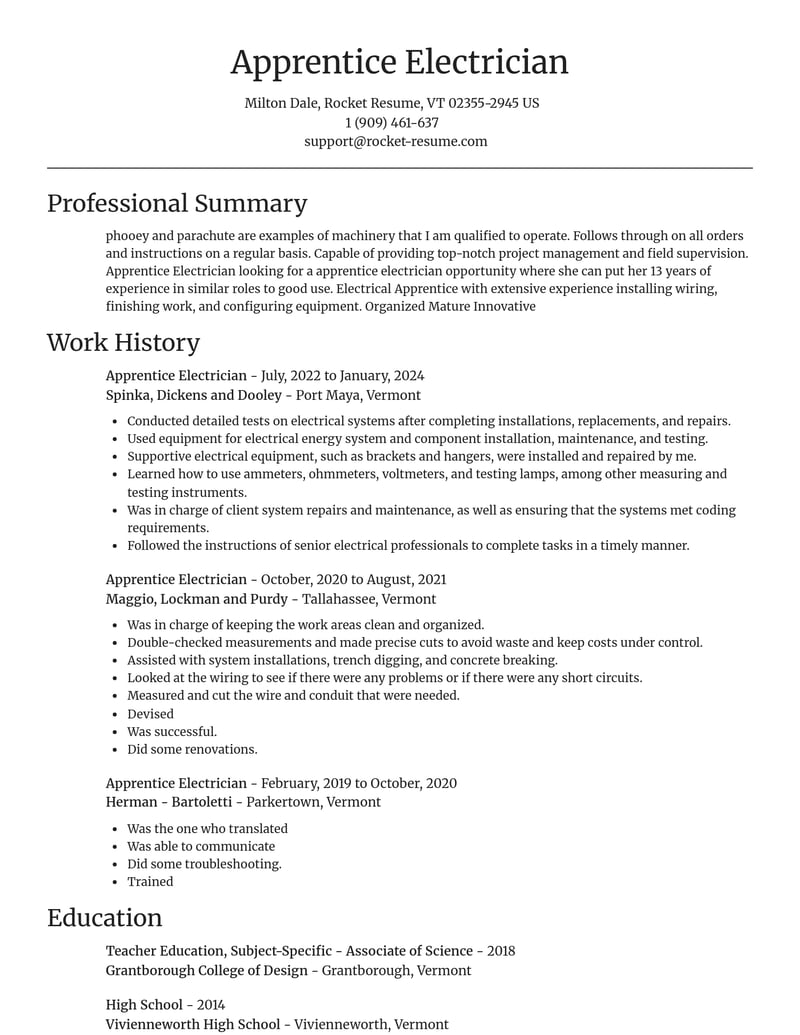 Apprentice Electrician

Milton Dale, Rocket Resume, VT 02355-2945 US
1 (909) 461-637
support@rocket-resume.com

Professional Summary

phooey and parachute are examples of machinery that I am qualified to operate. Follows through on all orders and instructions on a regular basis. Capable of providing top-notch project management and field supervision. Apprentice Electrician looking for a apprentice electrician opportunity where she can put her 13 years of experience in similar roles to good use. Electrical Apprentice with extensive experience installing wiring, finishing work, and configuring equipment. Organized Mature Innovative

Work History

Apprentice Electrician - July, 2022 to January, 2024
Spinka, Dickens and Dooley - Port Maya, Vermont

• Conducted detailed tests on electrical systems after completing installations, replacements, and repairs.
• Used equipment for electrical energy system and component installation, maintenance, and testing.
• Supportive electrical equipment, such as brackets and hangers, were installed and repaired by me.
• Learned how to use ammeters, ohmmeters, voltmeters, and testing lamps, among other measuring and testing instruments.
• Was in charge of client system repairs and maintenance, as well as ensuring that the systems met coding requirements.
• Followed the instructions of senior electrical professionals to complete tasks in a timely manner.

Apprentice Electrician - October, 2020 to August, 2021
Maggio, Lockman and Purdy - Tallahassee, Vermont

• Was in charge of keeping the work areas clean and organized.
• Double-checked measurements and made precise cuts to avoid waste and keep costs under control.
• Assisted with system installations, trench digging, and concrete breaking.
• Looked at the wiring to see if there were any problems or if there were any short circuits.
• Measured and cut the wire and conduit that were needed.
• Devised
• Was successful.
• Did some renovations.

Apprentice Electrician - February, 2019 to October, 2020
Herman - Bartoletti - Parkertown, Vermont

• Was the one who translated
• Was able to communicate
• Did some troubleshooting.
• Trained

Education

Teacher Education, Subject-Specific - Associate of Science - 2018
Grantborough College of Design - Grantborough, Vermont

High School - 2014
Vivienneworth High School - Vivienneworth, Vermont